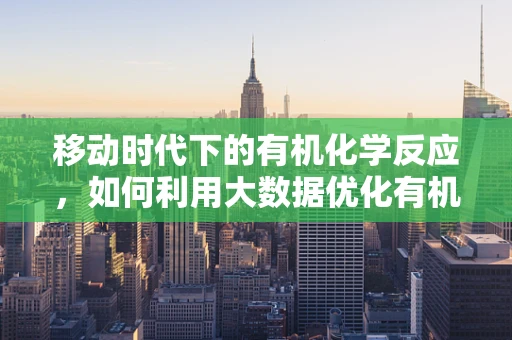 移动时代下的有机化学反应，如何利用大数据优化有机